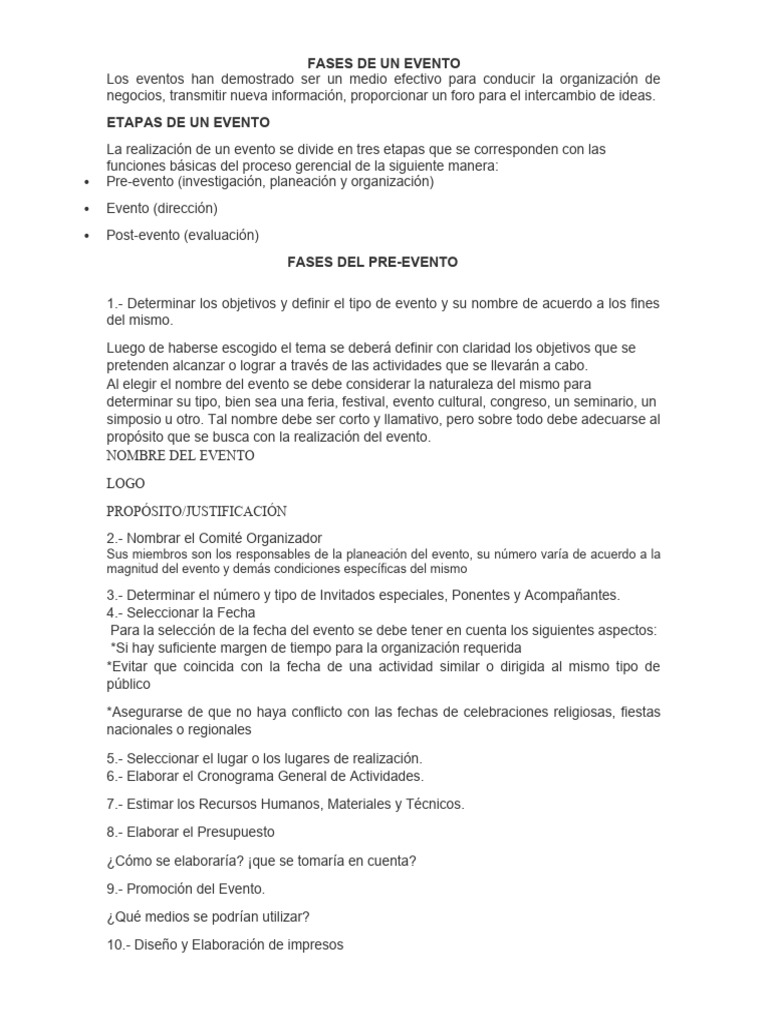 FASES DE UN EVENTO

Los eventos han demostrado ser un medio efectivo para conducir la organización de negocios, transmitir nueva información, proporcionar un foro para el intercambio de ideas.

ETAPAS DE UN EVENTO

La realización de un evento se divide en tres etapas que se corresponden con las funciones básicas del proceso gerencial de la siguiente manera:

• Pre-evento (investigación, planeación y organización)
• Evento (dirección)
• Post-evento (evaluación)

FASES DEL PRE-EVENTO

1.- Determinar los objetivos y definir el tipo de evento y su nombre de acuerdo a los fines del mismo.

Luego de haberse escogido el tema se deberá definir con claridad los objetivos que se pretenden alcanzar o lograr a través de las actividades que se llevarán a cabo.
Al elegir el nombre del evento se debe considerar la naturaleza del mismo para determinar su tipo, bien sea una feria, festival, evento cultural, congreso, un seminario, un simposio u otro. Tal nombre debe ser corto y llamativo, pero sobre todo debe adecuarse al propósito que se busca con la realización del evento.
NOMBRE DEL EVENTO

LOGO

PROPÓSITO/JUSTIFICACIÓN

2.- Nombrar el Comité Organizador
Sus miembros son los responsables de la planeación del evento, su número varía de acuerdo a la magnitud del evento y demás condiciones específicas del mismo

3.- Determinar el número y tipo de Invitados especiales, Ponentes y Acompañantes.
4.- Seleccionar la Fecha
Para la selección de la fecha del evento se debe tener en cuenta los siguientes aspectos:
*Si hay suficiente margen de tiempo para la organización requerida
*Evitar que coincida con la fecha de una actividad similar o dirigida al mismo tipo de público

*Asegurarse de que no haya conflicto con las fechas de celebraciones religiosas, fiestas nacionales o regionales

5.- Seleccionar el lugar o los lugares de realización.
6.- Elaborar el Cronograma General de Actividades.

7.- Estimar los Recursos Humanos, Materiales y Técnicos.

8.- Elaborar el Presupuesto

¿Cómo se elaboraría? ¡que se tomaría en cuenta?

9.- Promoción del Evento.

¿Qué medios se podrían utilizar?

10.- Diseño y Elaboración de impresos